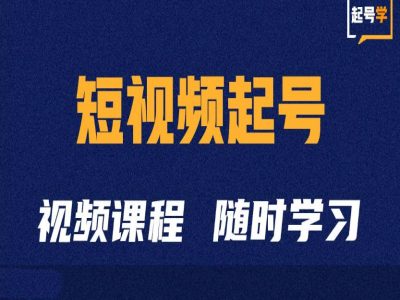 起号学

短视频起号

视频课程 随时学习